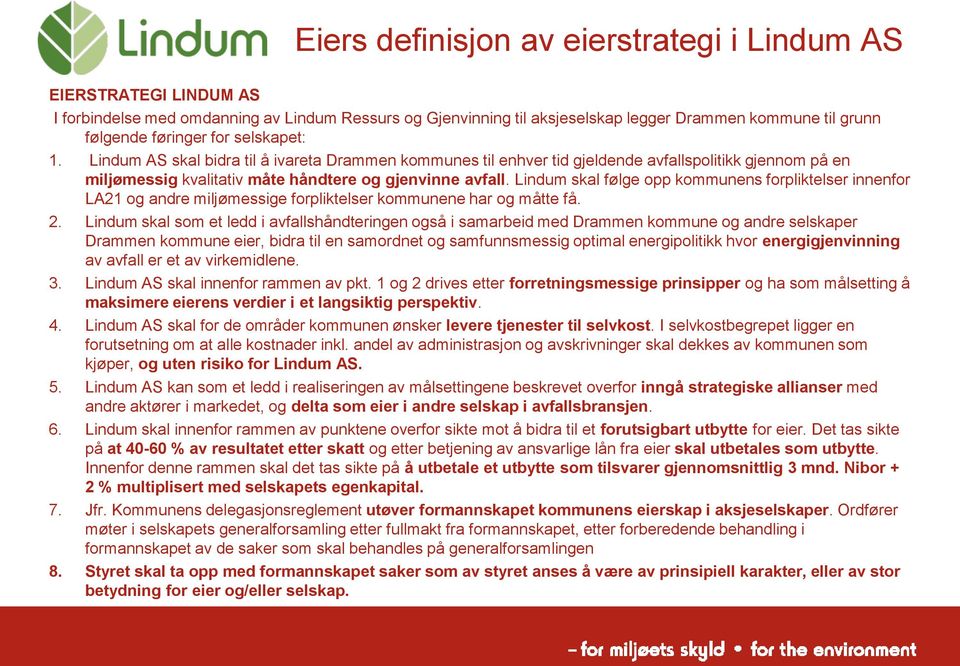 Lindum

Eiers definisjon av eierstrategi i Lindum AS

EIERSTRATEGI LINDUM AS

I forbindelse med omdanning av Lindum Ressurs og Gjenvinning til aksjeselskap legger Drammen kommune til grunn følgende føringer for selskapet:

1. Lindum AS skal bidra til å ivareta Drammen kommunes til enhver tid gjeldende avfallspolitikk gjennom på en miljømessig kvalitativ måte håndtere og gjenvinne avfall. Lindum skal følge opp kommunens forpliktelser innenfor LA21 og andre miljømessige forpliktelser kommunene har og måtte få.

2. Lindum skal som et ledd i avfallshåndteringen også i samarbeid med Drammen kommune og andre selskaper Drammen kommune eier, bidra til en samordnet og samfunnsmessig optimal energipolitikk hvor energigjenvinning av avfall er et av virkemidlene.

3. Lindum AS skal innenfor rammen av pkt. 1 og 2 drives etter forretningsmessige prinsipper og ha som målsetting å maksimere eierens verdier i et langsiktig perspektiv.

4. Lindum AS skal for de områder kommunen ønsker levere tjenester til selvkost. I selvkostbegrepet ligger en forutsetning om at alle kostnader inkl. andel av administrasjon og avskrivninger skal dekkes av kommunen som kjøper, og uten risiko for Lindum AS.

5. Lindum AS kan som et ledd i realiseringen av målsettingene beskrevet overfor inngå strategiske allianser med andre aktører i markedet, og delta som eier i andre selskap i avfallsbransjen.

6. Lindum skal innenfor rammen av punktene overfor sikte mot å bidra til et forutsigbart utbytte for eier. Det tas sikte på at 40-60 % av resultatet etter skatt og etter betjening av ansvarlige lån fra eier skal utbetales som utbytte. Innenfor denne rammen skal det tas sikte på å utbetale et utbytte som tilsvarer gjennomsnittlig 3 mnd. Nibor + 2 % multiplisert med selskapets egenkapital.

7. Jfr. Kommunens delegasjonsreglement utøver formannskapet kommunens eierskap i aksjeselskaper. Ordfører møter i selskapets generalforsamling etter fullmakt fra formannskapet, etter forberedende behandling i formannskapet av de saker som skal behandles på generalforsamlingen

8. Styret skal ta opp med formannskapet saker som av styret anses å være av prinsipiell karakter, eller av stor betydning for eier og/eller selskap.

– for miljøets skyld • for the environment